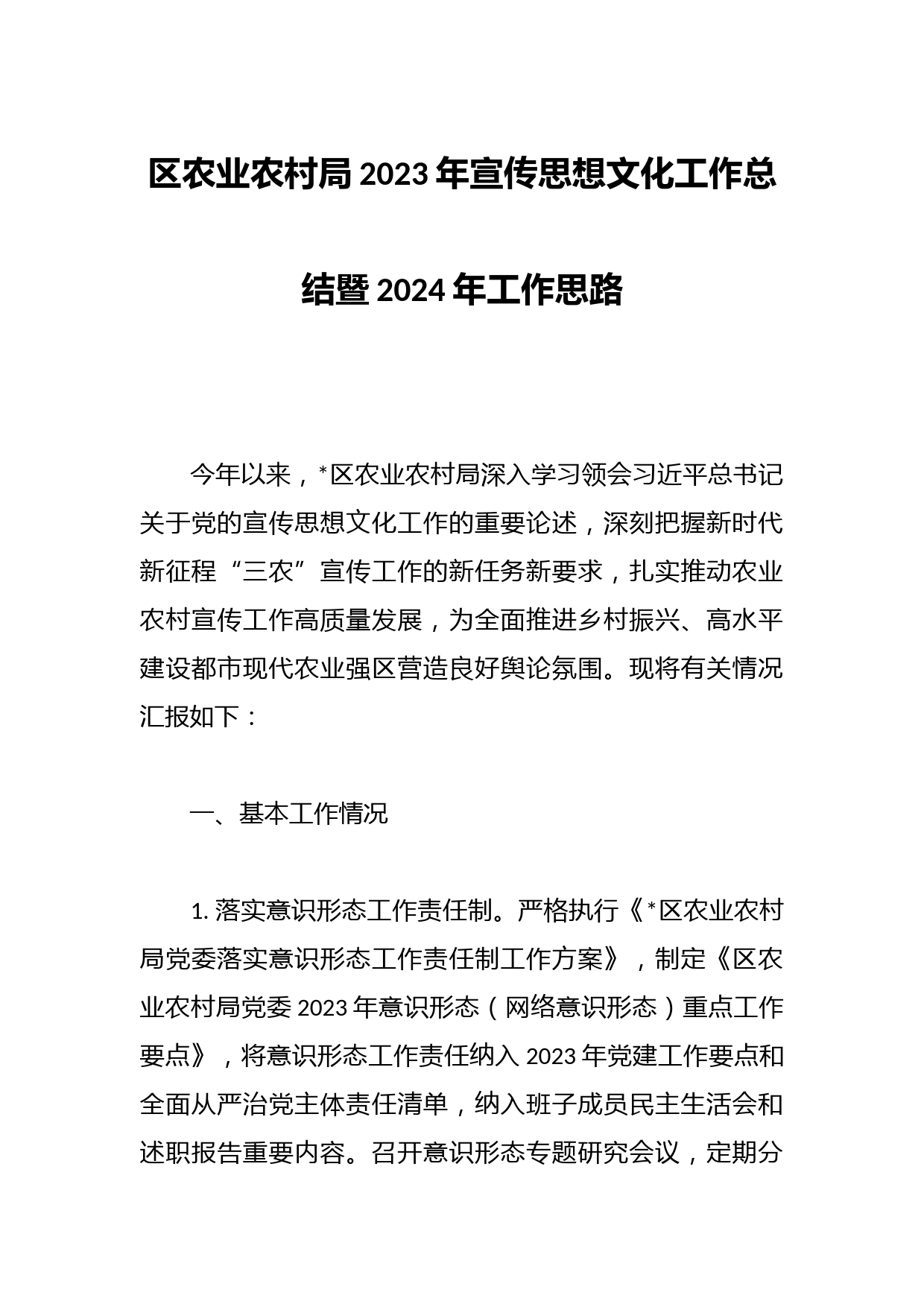 区农业农村局2023年宣传思想文化工作总结暨2024年工作思路

今年以来，*区农业农村局深入学习领会习近平总书记关于党的宣传思想文化工作的重要论述，深刻把握新时代新征程“三农”宣传工作的新任务新要求，扎实推动农业农村宣传工作高质量发展，为全面推进乡村振兴、高水平建设都市现代农业强区营造良好舆论氛围。现将有关情况汇报如下：

一、基本工作情况

1. 落实意识形态工作责任制。严格执行《*区农业农村局党委落实意识形态工作责任制工作方案》，制定《区农业农村局党委2023年意识形态（网络意识形态）重点工作要点》，将意识形态工作责任纳入2023年党建工作要点和全面从严治党主体责任清单，纳入班子成员民主生活会和述职报告重要内容。召开意识形态专题研究会议，定期分